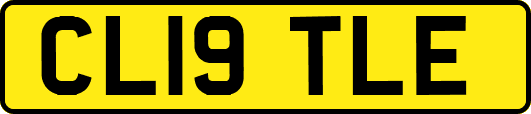 CL19 TLE